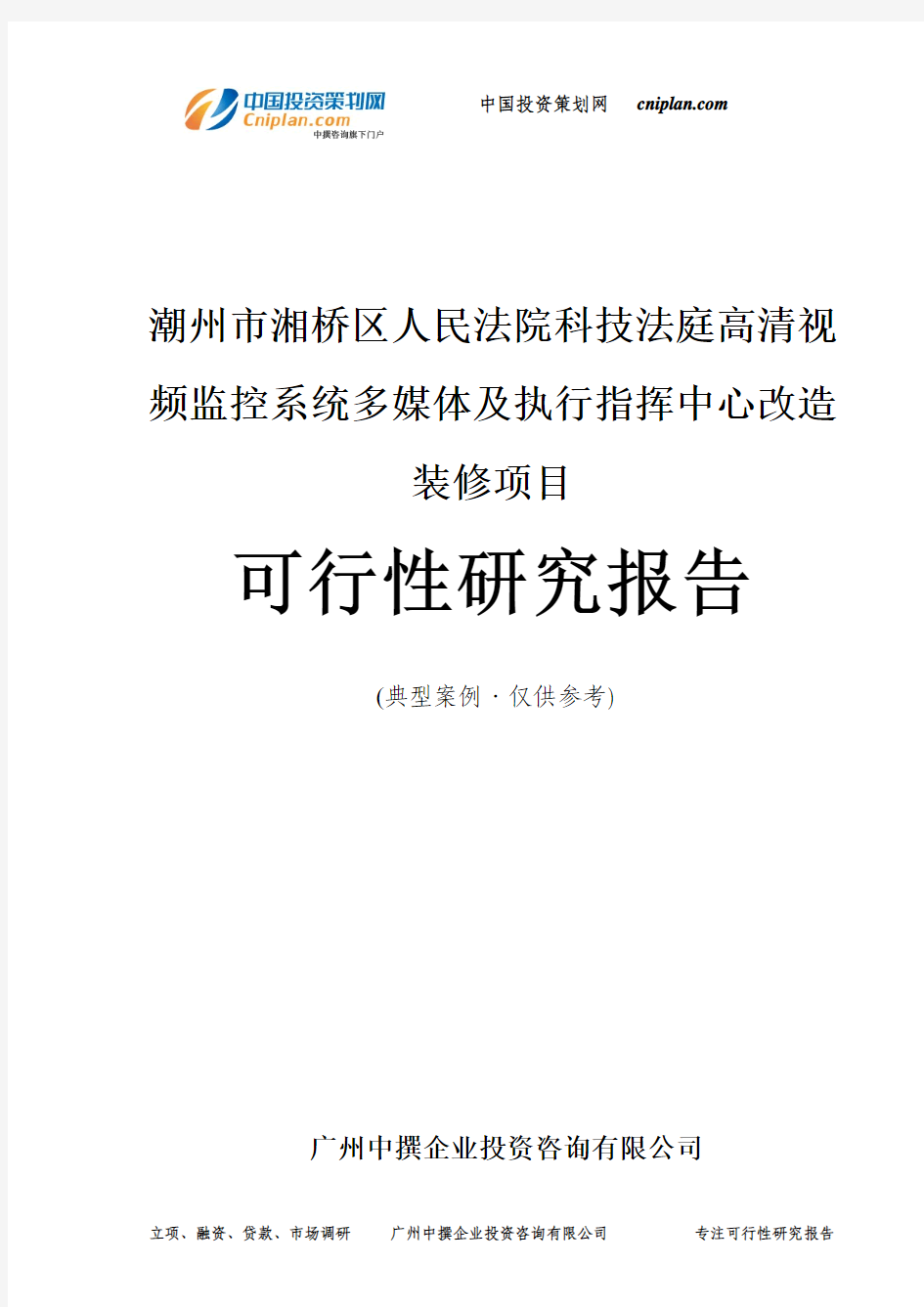 中国投资策划网
Cniplan.com
中撰咨询旗下门户

中国投资策划网 cniplan.com

潮州市湘桥区人民法院科技法庭高清视频监控系统多媒体及执行指挥中心改造装修项目

可行性研究报告

(典型案例 · 仅供参考)

广州中撰企业投资咨询有限公司

立项、融资、贷款、市场调研　广州中撰企业投资咨询有限公司　专注可行性研究报告